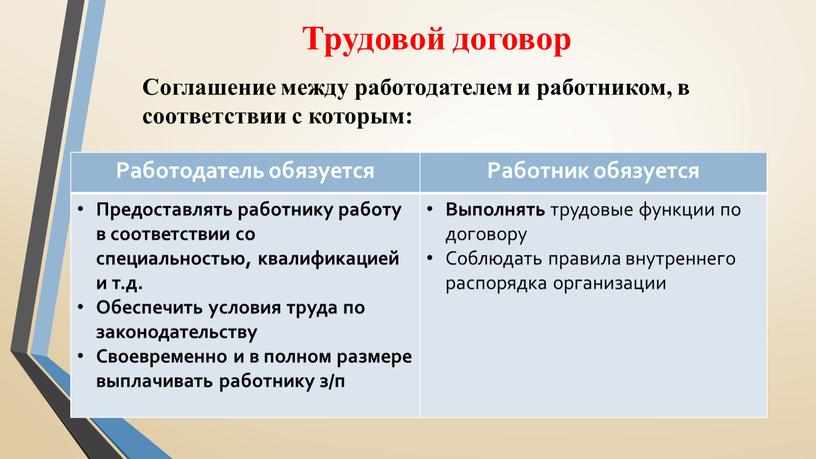 Трудовой договор

Соглашение между работодателем и работником, в соответствии с которым:

| Работодатель обязуется | Работник обязуется |
|---|---|
| • Предоставлять работнику работу в соответствии со специальностью, квалификацией и т.д. • Обеспечить условия труда по законодательству • Своевременно и в полном размере выплачивать работнику з/п | • Выполнять трудовые функции по договору • Соблюдать правила внутреннего распорядка организации |